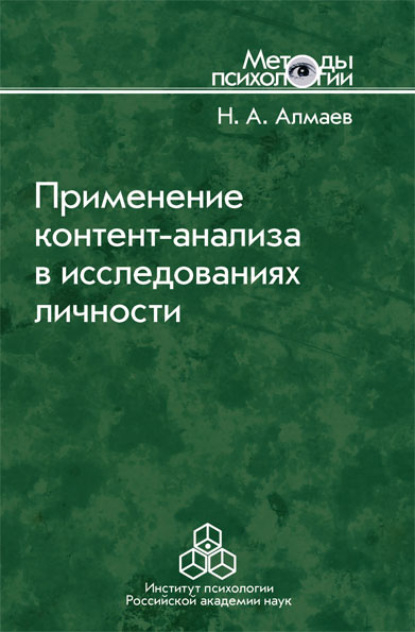 Методы психологии

Н. А. Алмаев

Применение контент-анализа в исследованиях личности

Институт психологии Российской академии наук